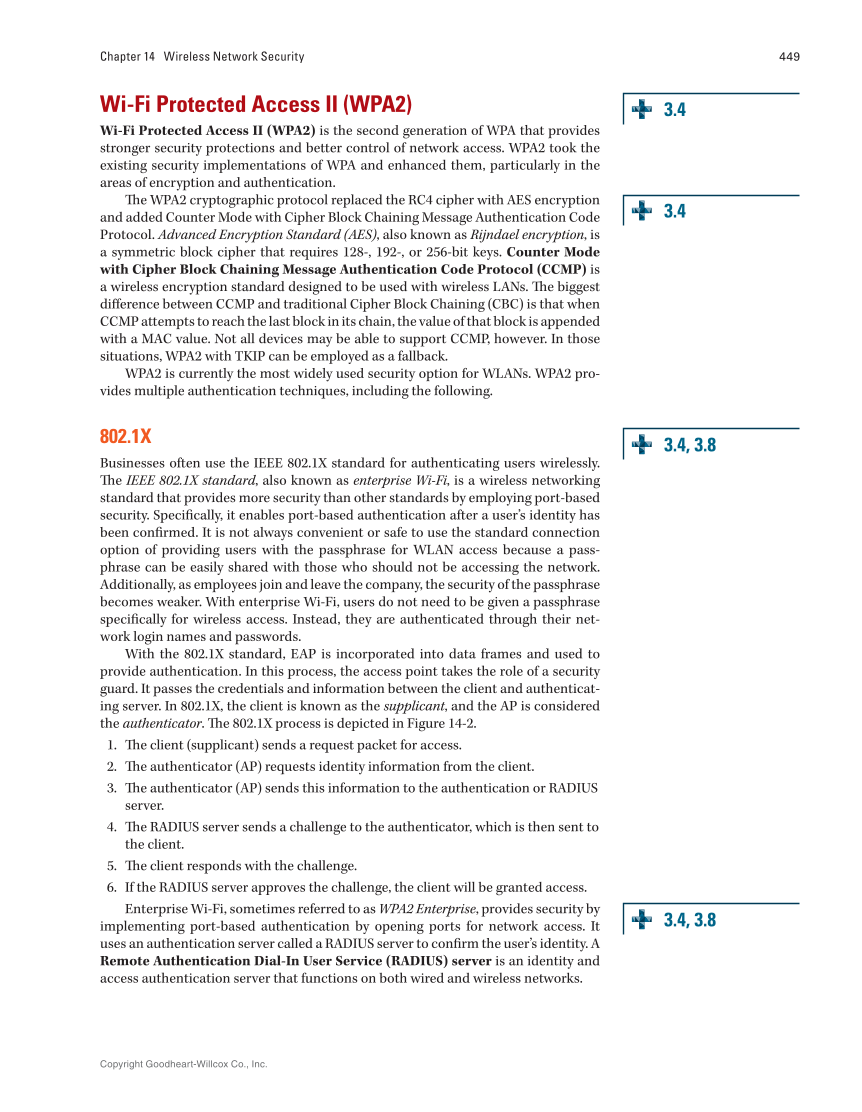 Chapter 14 Wireless Network Security

449

Wi-Fi Protected Access II (WPA2)

3.4

Wi-Fi Protected Access II (WPA2) is the second generation of WPA that provides stronger security protections and better control of network access. WPA2 took the existing security implementations of WPA and enhanced them, particularly in the areas of encryption and authentication.

3.4

The WPA2 cryptographic protocol replaced the RC4 cipher with AES encryption and added Counter Mode with Cipher Block Chaining Message Authentication Code Protocol. Advanced Encryption Standard (AES), also known as Rijndael encryption, is a symmetric block cipher that requires 128-, 192-, or 256-bit keys. Counter Mode with Cipher Block Chaining Message Authentication Code Protocol (CCMP) is a wireless encryption standard designed to be used with wireless LANs. The biggest difference between CCMP and traditional Cipher Block Chaining (CBC) is that when CCMP attempts to reach the last block in its chain, the value of that block is appended with a MAC value. Not all devices may be able to support CCMP, however. In those situations, WPA2 with TKIP can be employed as a fallback.

WPA2 is currently the most widely used security option for WLANs. WPA2 provides multiple authentication techniques, including the following.

802.1X

3.4, 3.8

Businesses often use the IEEE 802.1X standard for authenticating users wirelessly. The IEEE 802.1X standard, also known as enterprise Wi-Fi, is a wireless networking standard that provides more security than other standards by employing port-based security. Specifically, it enables port-based authentication after a user's identity has been confirmed. It is not always convenient or safe to use the standard connection option of providing users with the passphrase for WLAN access because a passphrase can be easily shared with those who should not be accessing the network. Additionally, as employees join and leave the company, the security of the passphrase becomes weaker. With enterprise Wi-Fi, users do not need to be given a passphrase specifically for wireless access. Instead, they are authenticated through their network login names and passwords.

With the 802.1X standard, EAP is incorporated into data frames and used to provide authentication. In this process, the access point takes the role of a security guard. It passes the credentials and information between the client and authenticating server. In 802.1X, the client is known as the supplicant, and the AP is considered the authenticator. The 802.1X process is depicted in Figure 14-2.

1. The client (supplicant) sends a request packet for access.
2. The authenticator (AP) requests identity information from the client.
3. The authenticator (AP) sends this information to the authentication or RADIUS server.
4. The RADIUS server sends a challenge to the authenticator, which is then sent to the client.
5. The client responds with the challenge.
6. If the RADIUS server approves the challenge, the client will be granted access.

3.4, 3.8

Enterprise Wi-Fi, sometimes referred to as WPA2 Enterprise, provides security by implementing port-based authentication by opening ports for network access. It uses an authentication server called a RADIUS server to confirm the user's identity. A Remote Authentication Dial-In User Service (RADIUS) server is an identity and access authentication server that functions on both wired and wireless networks.

Copyright Goodheart-Willcox Co., Inc.